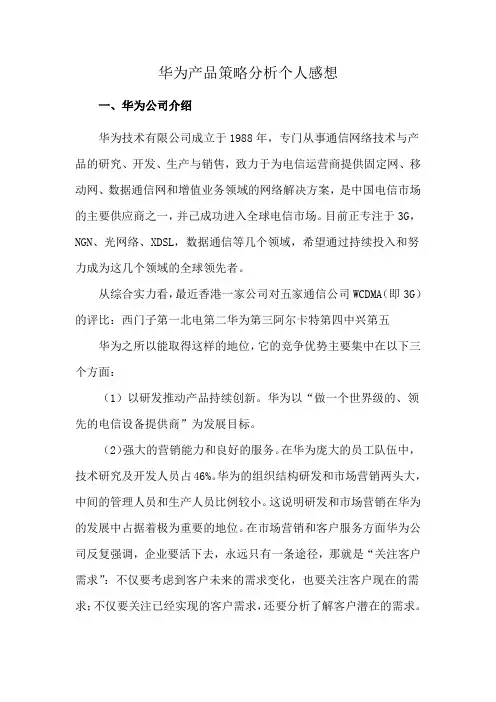 华为产品策略分析个人感想

一、华为公司介绍

华为技术有限公司成立于 1988 年，专门从事通信网络技术与产品的研究、开发、生产与销售，致力于为电信运营商提供固定网、移动网、数据通信网和增值业务领域的网络解决方案，是中国电信市场的主要供应商之一，并已成功进入全球电信市场。目前正专注于 3G，NGN、光网络、XDSL，数据通信等几个领域，希望通过持续投入和努力成为这几个领域的全球领先者。

从综合实力看，最近香港一家公司对五家通信公司 WCDMA（即 3G）的评比：西门子第一北电第二华为第三阿尔卡特第四中兴第五

华为之所以能取得这样的地位，它的竞争优势主要集中在以下三个方面：

（1）以研发推动产品持续创新。华为以“做一个世界级的、领先的电信设备提供商”为发展目标。

（2）强大的营销能力和良好的服务。在华为庞大的员工队伍中，技术研究及开发人员占 46%。华为的组织结构研发和市场营销两头大，中间的管理人员和生产人员比例较小。这说明研发和市场营销在华为的发展中占据着极为重要的地位。在市场营销和客户服务方面华为公司反复强调，企业要活下去，永远只有一条途径，那就是“关注客户需求”：不仅要考虑到客户未来的需求变化，也要关注客户现在的需求；不仅要关注已经实现的客户需求，还要分析了解客户潜在的需求。